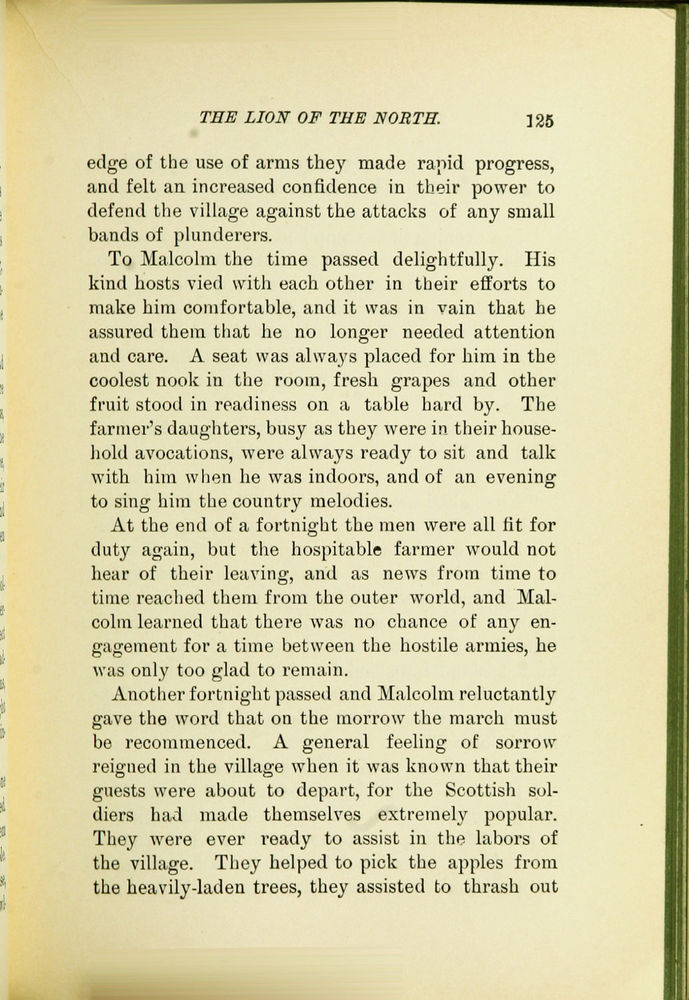 THE LION OF THE NORTH. 125

edge of the use of arms they made rapid progress, and felt an increased confidence in their power to defend the village against the attacks of any small bands of plunderers.

To Malcolm the time passed delightfully. His kind hosts vied with each other in their efforts to make him comfortable, and it was in vain that he assured them that he no longer needed attention and care. A seat was always placed for him in the coolest nook in the room, fresh grapes and other fruit stood in readiness on a table hard by. The farmer's daughters, busy as they were in their household avocations, were always ready to sit and talk with him when he was indoors, and of an evening to sing him the country melodies.

At the end of a fortnight the men were all fit for duty again, but the hospitable farmer would not hear of their leaving, and as news from time to time reached them from the outer world, and Malcolm learned that there was no chance of any engagement for a time between the hostile armies, he was only too glad to remain.

Another fortnight passed and Malcolm reluctantly gave the word that on the morrow the march must be recommenced. A general feeling of sorrow reigned in the village when it was known that their guests were about to depart, for the Scottish soldiers had made themselves extremely popular. They were ever ready to assist in the labors of the village. They helped to pick the apples from the heavily-laden trees, they assisted to thrash out